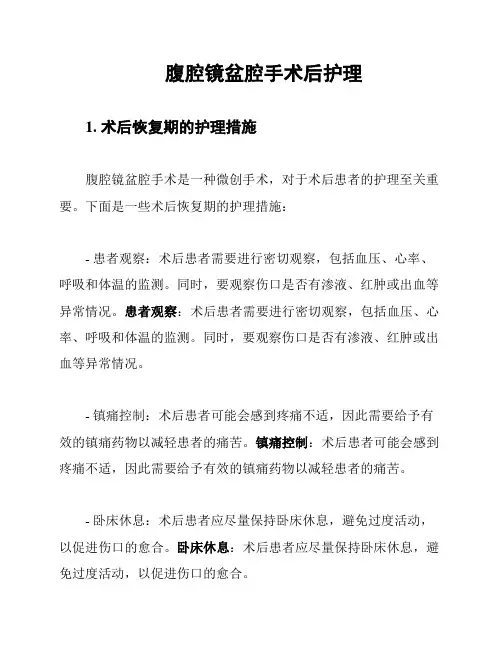 腹腔镜盆腔手术后护理

1. 术后恢复期的护理措施

腹腔镜盆腔手术是一种微创手术，对于术后患者的护理至关重要。下面是一些术后恢复期的护理措施：

- 患者观察：术后患者需要进行密切观察，包括血压、心率、呼吸和体温的监测。同时，要观察伤口是否有渗液、红肿或出血等异常情况。患者观察：术后患者需要进行密切观察，包括血压、心率、呼吸和体温的监测。同时，要观察伤口是否有渗液、红肿或出血等异常情况。

- 镇痛控制：术后患者可能会感到疼痛不适，因此需要给予有效的镇痛药物以减轻患者的痛苦。镇痛控制：术后患者可能会感到疼痛不适，因此需要给予有效的镇痛药物以减轻患者的痛苦。

- 卧床休息：术后患者应尽量保持卧床休息，避免过度活动，以促进伤口的愈合。卧床休息：术后患者应尽量保持卧床休息，避免过度活动，以促进伤口的愈合。